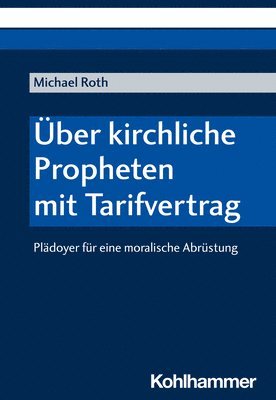 Michael Roth

Über kirchliche Propheten mit Tarifvertrag

Plädoyer für eine moralische Abrüstung

Kohlhammer